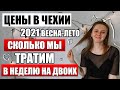 ЦЕНЫ В ЧЕХИИ
2021 ВЕСНА-ЛЕТО
СКОЛЬКО МЫ
ТРАТИМ
В НЕДЕЛЮ НА ДВОИХ